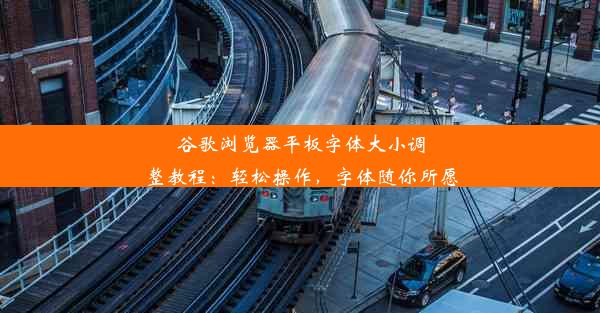 谷歌浏览器平板字体大小调整教程：轻松操作，字体随你所愿